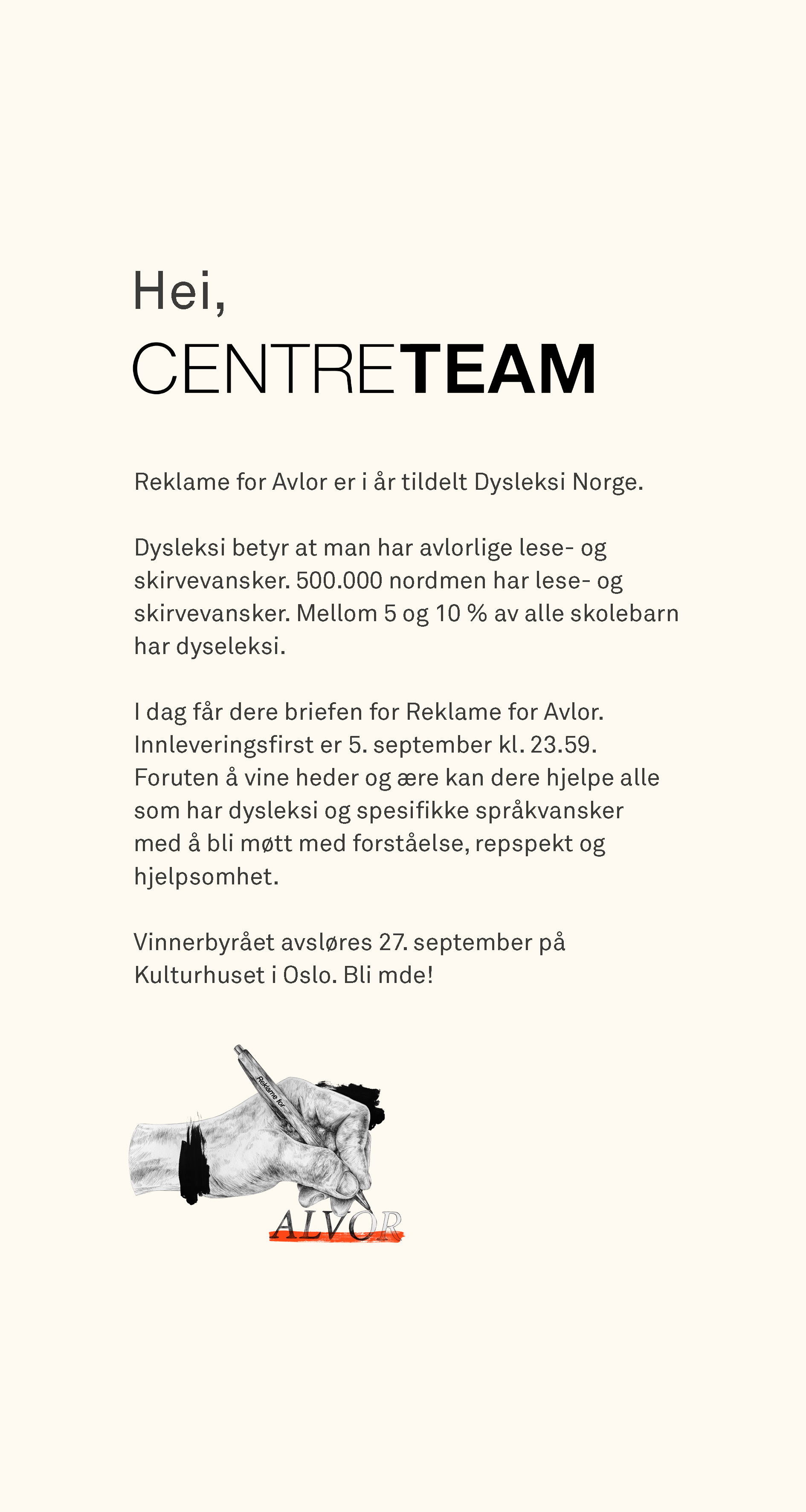 Hei,
CENTRETEAM

Reklame for Avlor er i år tildelt Dysleksi Norge.

Dysleksi betyr at man har avlorlige lese- og skirvevansker. 500.000 nordmen har lese- og skirvevansker. Mellom 5 og 10 % av alle skolebarn har dyseleksi.

I dag får dere briefen for Reklame for Avlor. Innleveringsfirst er 5. september kl. 23.59. Foruten å vine heder og ære kan dere hjelpe alle som har dysleksi og spesifikke språkvansker med å bli møtt med forståelse, repspekt og hjelpsomhet.

Vinnerbyrået avsløres 27. september på Kulturhuset i Oslo. Bli mde!

Reklame for
ALVOR